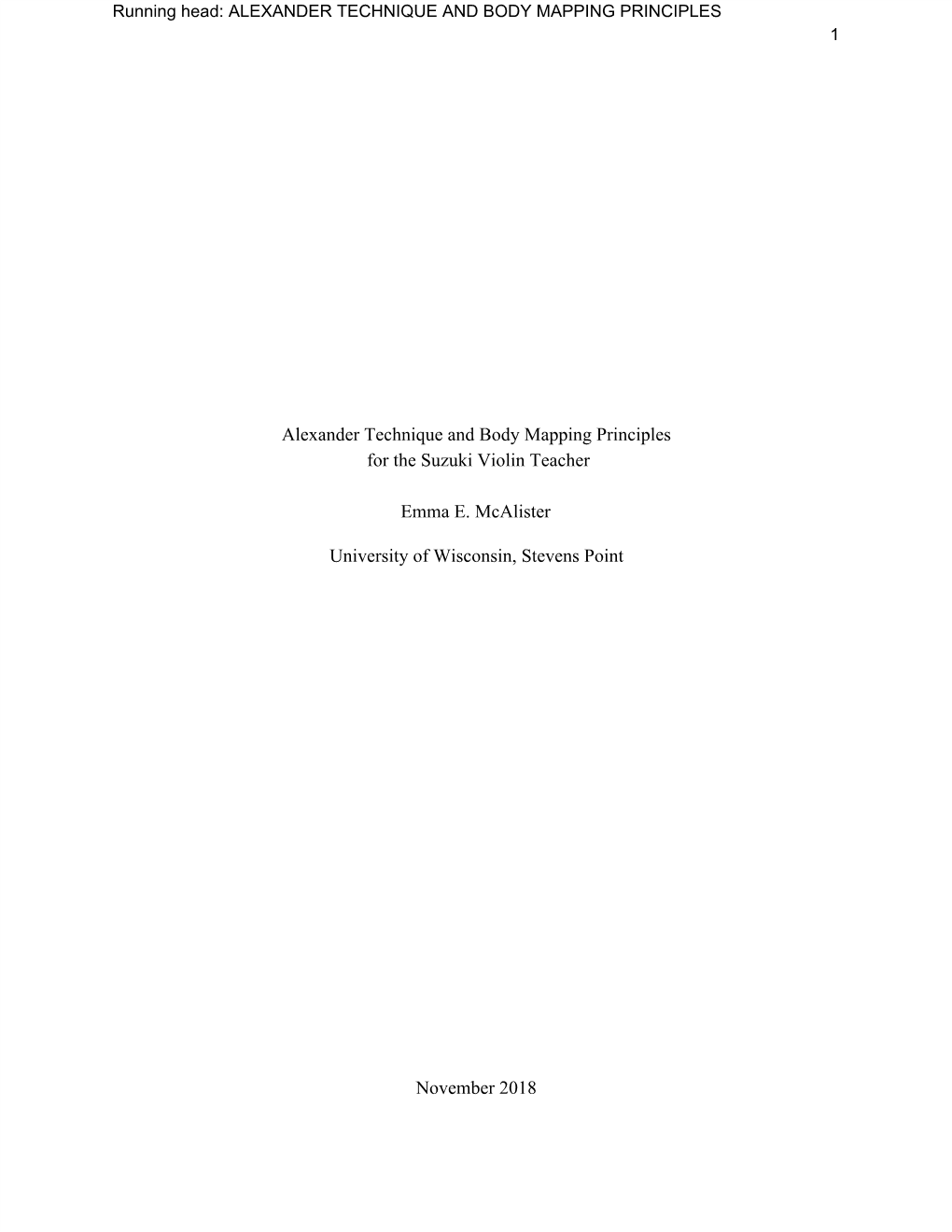 Running head: ALEXANDER TECHNIQUE AND BODY MAPPING PRINCIPLES

1

Alexander Technique and Body Mapping Principles
for the Suzuki Violin Teacher

Emma E. McAlister

University of Wisconsin, Stevens Point

November 2018